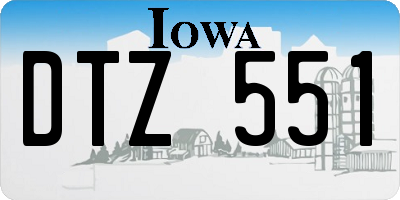 IOWA

DTZ 551